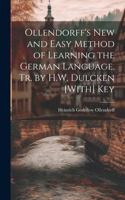 Ollendorff's New and Easy Method of Learning the German Language. Tr. by H.W. Dulcken [With] Key

Heinrich Godefroy Ollendorff